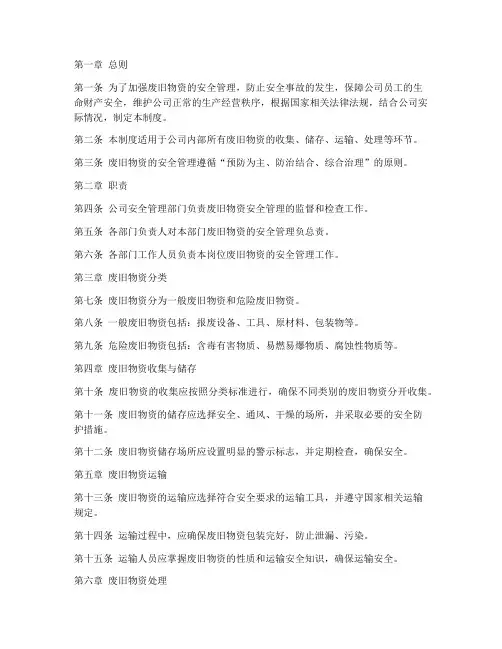 第一章 总则

第一条 为了加强废旧物资的安全管理，防止安全事故的发生，保障公司员工的生命财产安全，维护公司正常的生产经营秩序，根据国家相关法律法规，结合公司实际情况，制定本制度。

第二条 本制度适用于公司内部所有废旧物资的收集、储存、运输、处理等环节。

第三条 废旧物资的安全管理遵循“预防为主、防治结合、综合治理”的原则。

第二章 职责

第四条 公司安全管理部门负责废旧物资安全管理的监督和检查工作。

第五条 各部门负责人对本部门废旧物资的安全管理负总责。

第六条 各部门工作人员负责本岗位废旧物资的安全管理工作。

第三章 废旧物资分类

第七条 废旧物资分为一般废旧物资和危险废旧物资。

第八条 一般废旧物资包括：报废设备、工具、原材料、包装物等。

第九条 危险废旧物资包括：含毒有害物质、易燃易爆物质、腐蚀性物质等。

第四章 废旧物资收集与储存

第十条 废旧物资的收集应按照分类标准进行，确保不同类别的废旧物资分开收集。

第十一条 废旧物资的储存应选择安全、通风、干燥的场所，并采取必要的安全防护措施。

第十二条 废旧物资储存场所应设置明显的警示标志，并定期检查，确保安全。

第五章 废旧物资运输

第十三条 废旧物资的运输应选择符合安全要求的运输工具，并遵守国家相关运输规定。

第十四条 运输过程中，应确保废旧物资包装完好，防止泄漏、污染。

第十五条 运输人员应掌握废旧物资的性质和运输安全知识，确保运输安全。

第六章 废旧物资处理